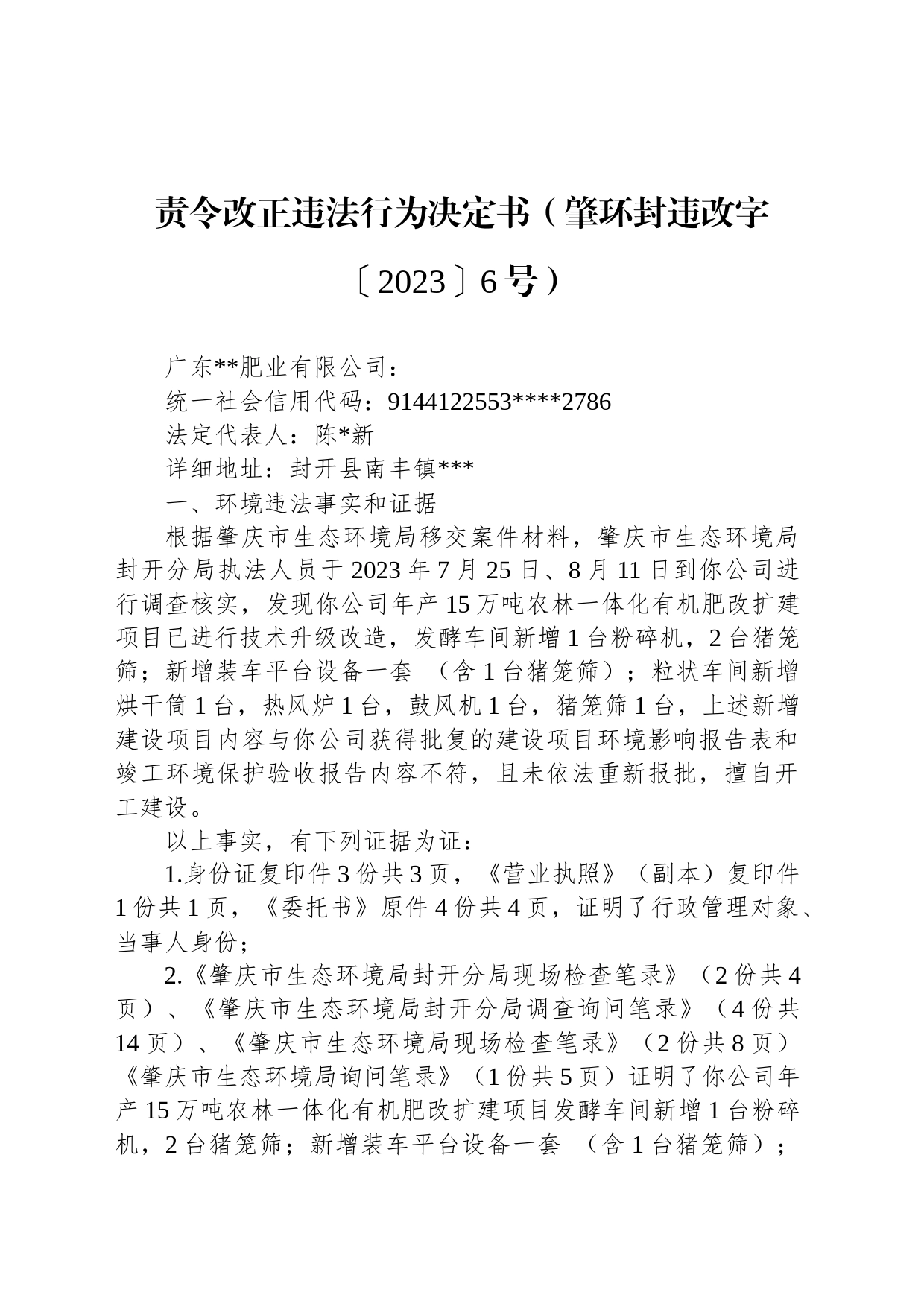 责令改正违法行为决定书（肇环封违改字〔2023〕6号）

广东**肥业有限公司：

统一社会信用代码：9144122553****2786

法定代表人：陈*新

详细地址：封开县南丰镇***

一、环境违法事实和证据

根据肇庆市生态环境局移交案件材料，肇庆市生态环境局封开分局执法人员于2023年7月25日、8月11日到你公司进行调查核实，发现你公司年产15万吨农林一体化有机肥改扩建项目已进行技术升级改造，发酵车间新增1台粉碎机，2台猪笼筛；新增装车平台设备一套 （含1台猪笼筛）；粒状车间新增烘干筒1台，热风炉1台，鼓风机1台，猪笼筛1台，上述新增建设项目内容与你公司获得批复的建设项目环境影响报告表和竣工环境保护验收报告内容不符，且未依法重新报批，擅自开工建设。

以上事实，有下列证据为证：

1.身份证复印件3份共3页，《营业执照》（副本）复印件1份共1页，《委托书》原件4份共4页，证明了行政管理对象、当事人身份；

2.《肇庆市生态环境局封开分局现场检查笔录》（2份共4页）、《肇庆市生态环境局封开分局调查询问笔录》（4份共14页）、《肇庆市生态环境局现场检查笔录》（2份共8页）《肇庆市生态环境局询问笔录》（1份共5页）证明了你公司年产15万吨农林一体化有机肥改扩建项目发酵车间新增1台粉碎机，2台猪笼筛；新增装车平台设备一套 （含1台猪笼筛）；